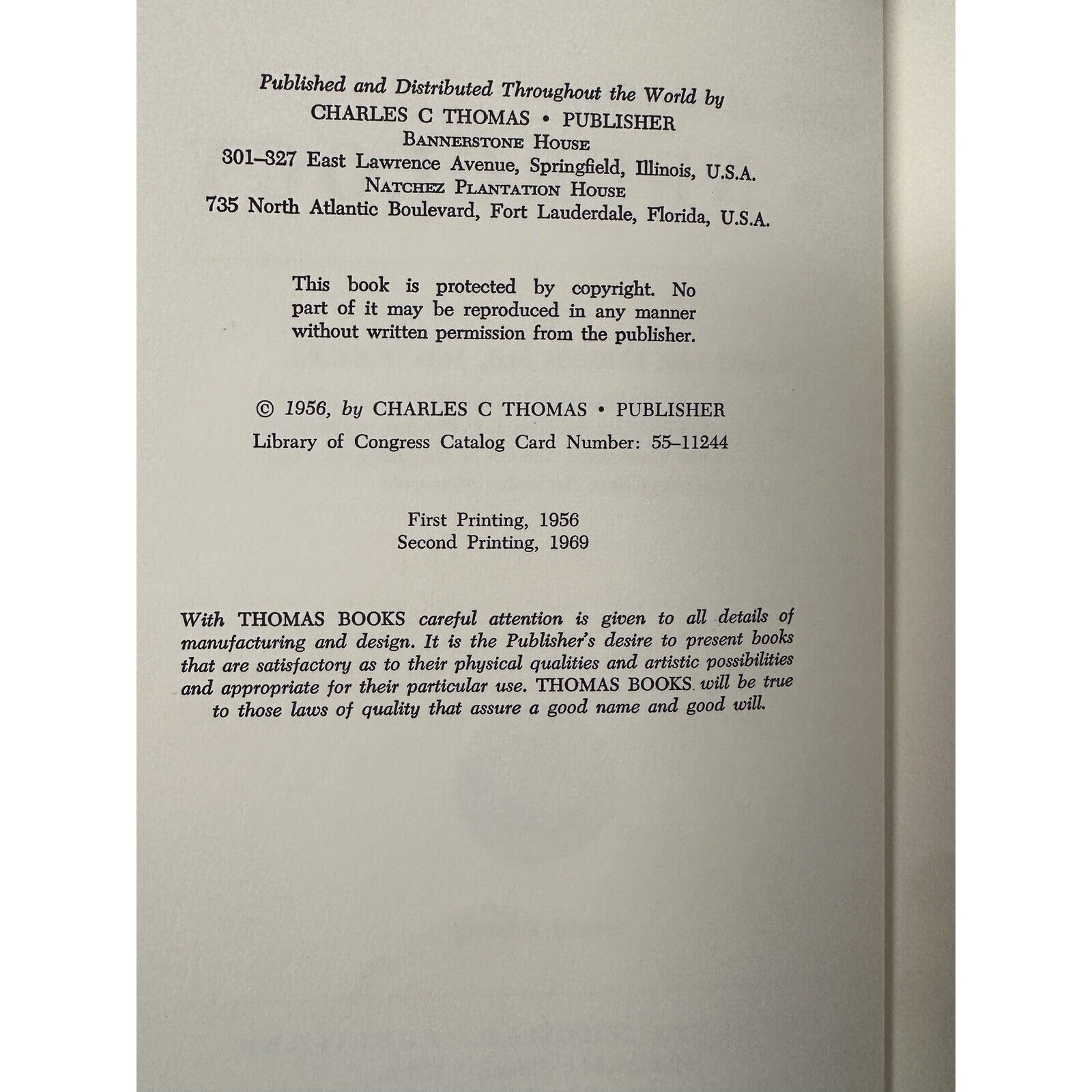 Published and Distributed Throughout the World by
CHARLES C THOMAS • PUBLISHER
BANNERSTONE HOUSE
301–327 East Lawrence Avenue, Springfield, Illinois, U.S.A.
NATCHEZ PLANTATION HOUSE
735 North Atlantic Boulevard, Fort Lauderdale, Florida, U.S.A.

This book is protected by copyright. No part of it may be reproduced in any manner without written permission from the publisher.

© 1956, by CHARLES C THOMAS • PUBLISHER
Library of Congress Catalog Card Number: 55–11244

First Printing, 1956
Second Printing, 1969

With THOMAS BOOKS careful attention is given to all details of manufacturing and design. It is the Publisher's desire to present books that are satisfactory as to their physical qualities and artistic possibilities and appropriate for their particular use. THOMAS BOOKS will be true to those laws of quality that assure a good name and good will.